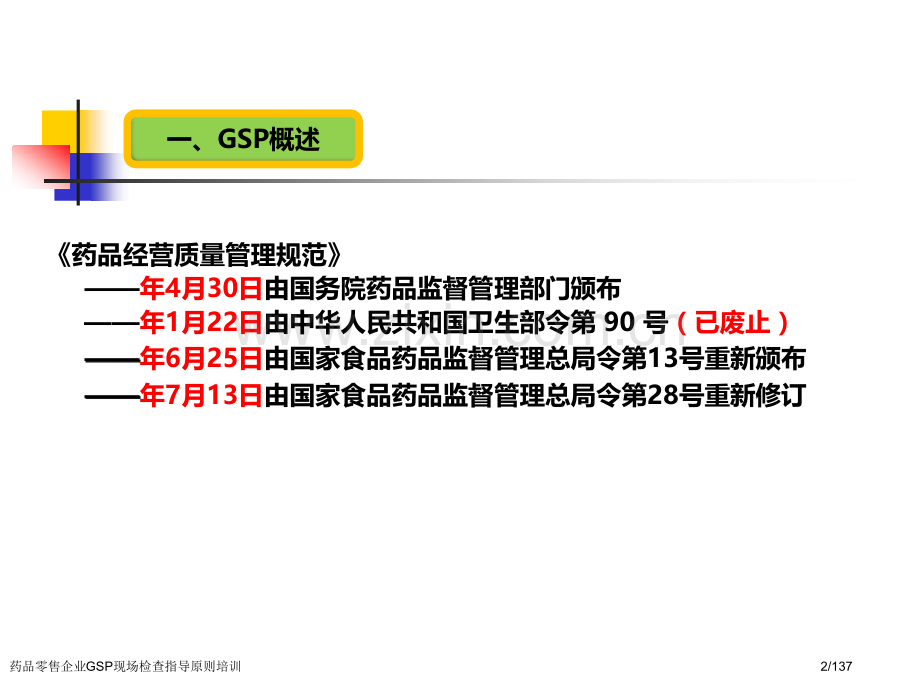 一、GSP概述

《药品经营质量管理规范》

——年4月30日由国务院药品监督管理部门颁布

——年1月22日由中华人民共和国卫生部令第 90 号（已废止）

——年6月25日由国家食品药品监督管理总局令第13号重新颁布

——年7月13日由国家食品药品监督管理总局令第28号重新修订

药品零售企业GSP现场检查指导原则培训

2/137